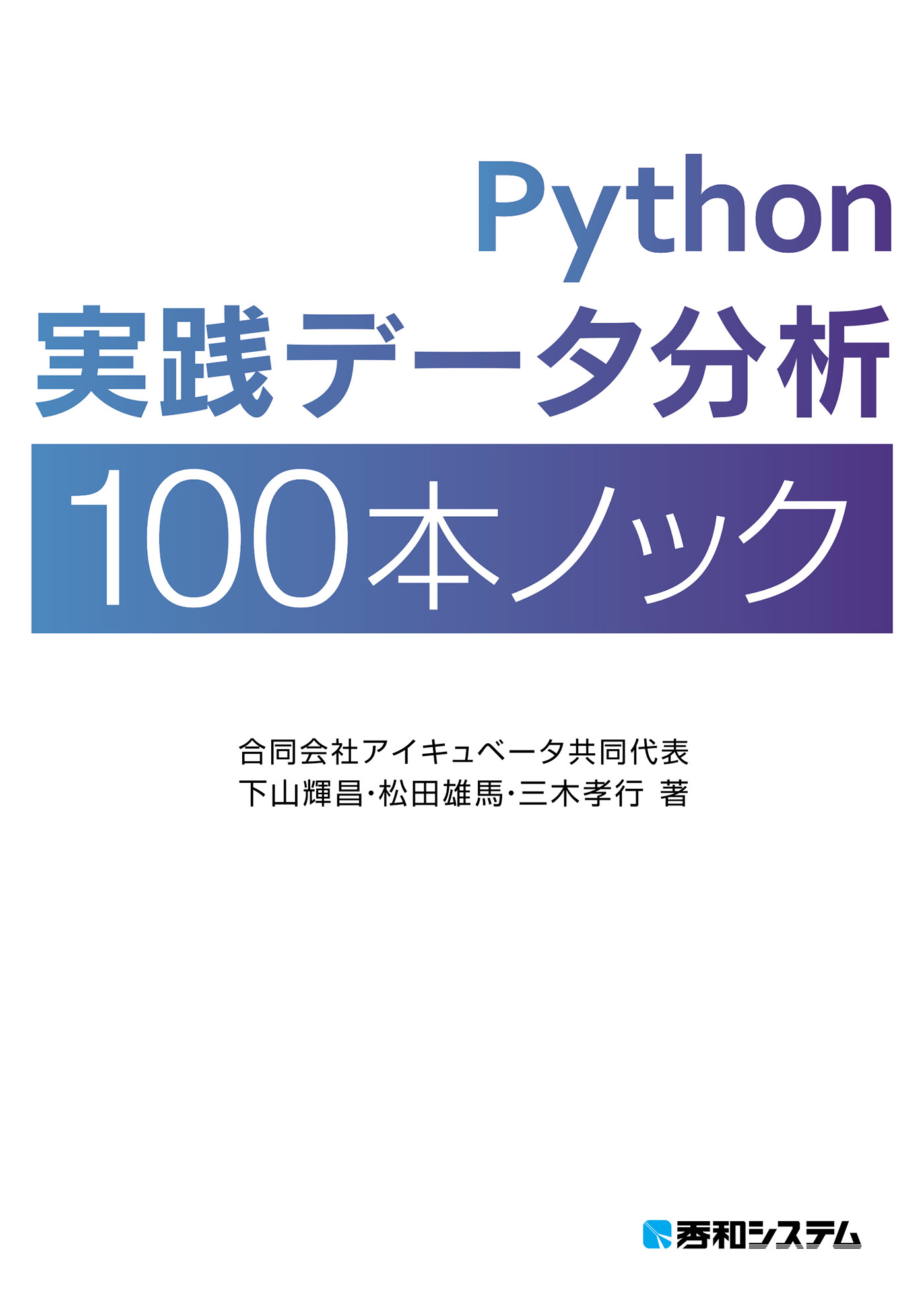 Python
実践データ分析
100本ノック

合同会社アイキュベータ共同代表
下山輝昌・松田雄馬・三木孝行 著

秀和システム